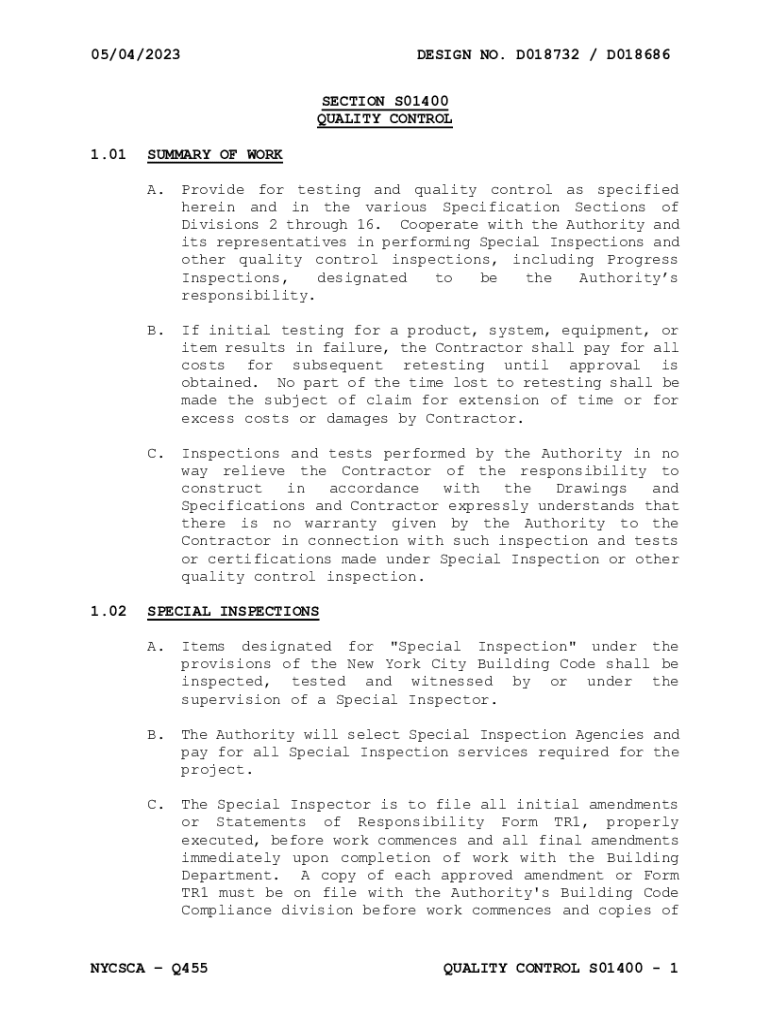 05/04/2023 DESIGN NO. D018732 / D018686

SECTION S01400
QUALITY CONTROL

1.01 SUMMARY OF WORK

A. Provide for testing and quality control as specified herein and in the various Specification Sections of Divisions 2 through 16. Cooperate with the Authority and its representatives in performing Special Inspections and other quality control inspections, including Progress Inspections, designated to be the Authority's responsibility.

B. If initial testing for a product, system, equipment, or item results in failure, the Contractor shall pay for all costs for subsequent retesting until approval is obtained. No part of the time lost to retesting shall be made the subject of claim for extension of time or for excess costs or damages by Contractor.

C. Inspections and tests performed by the Authority in no way relieve the Contractor of the responsibility to construct in accordance with the Drawings and Specifications and Contractor expressly understands that there is no warranty given by the Authority to the Contractor in connection with such inspection and tests or certifications made under Special Inspection or other quality control inspection.

1.02 SPECIAL INSPECTIONS

A. Items designated for "Special Inspection" under the provisions of the New York City Building Code shall be inspected, tested and witnessed by or under the supervision of a Special Inspector.

B. The Authority will select Special Inspection Agencies and pay for all Special Inspection services required for the project.

C. The Special Inspector is to file all initial amendments or Statements of Responsibility Form TR1, properly executed, before work commences and all final amendments immediately upon completion of work with the Building Department. A copy of each approved amendment or Form TR1 must be on file with the Authority's Building Code Compliance division before work commences and copies of

NYCSCA – Q455 QUALITY CONTROL S01400 - 1